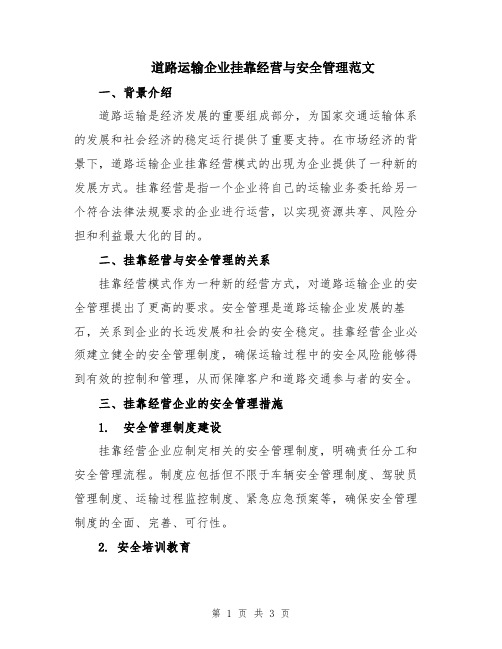 道路运输企业挂靠经营与安全管理范文

一、背景介绍

道路运输是经济发展的重要组成部分，为国家交通运输体系的发展和社会经济的稳定运行提供了重要支持。在市场经济的背景下，道路运输企业挂靠经营模式的出现为企业提供了一种新的发展方式。挂靠经营是指一个企业将自己的运输业务委托给另一个符合法律法规要求的企业进行运营，以实现资源共享、风险分担和利益最大化的目的。

二、挂靠经营与安全管理的关系

挂靠经营模式作为一种新的经营方式，对道路运输企业的安全管理提出了更高的要求。安全管理是道路运输企业发展的基石，关系到企业的长远发展和社会的安全稳定。挂靠经营企业必须建立健全的安全管理制度，确保运输过程中的安全风险能够得到有效的控制和管理，从而保障客户和道路交通参与者的安全。

三、挂靠经营企业的安全管理措施

1. 安全管理制度建设

挂靠经营企业应制定相关的安全管理制度，明确责任分工和安全管理流程。制度应包括但不限于车辆安全管理制度、驾驶员管理制度、运输过程监控制度、紧急应急预案等，确保安全管理制度的全面、完善、可行性。

2. 安全培训教育

第 1 页 共 3 页